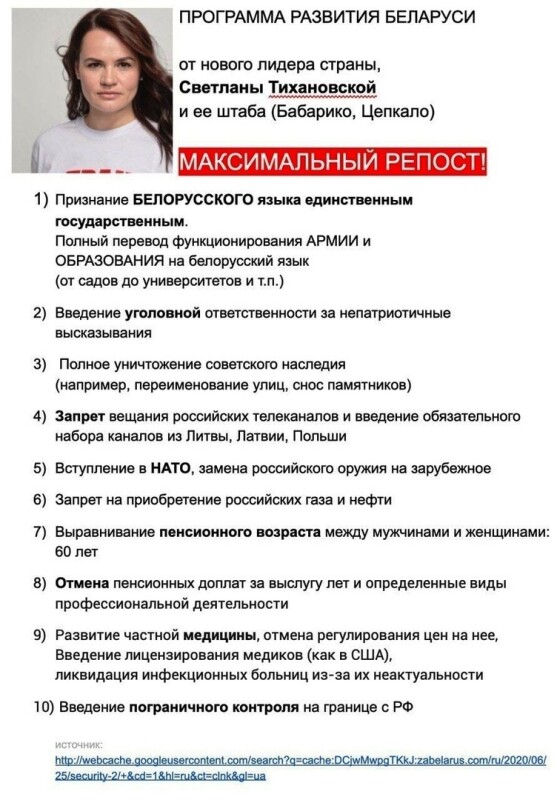 ПРОГРАММА РАЗВИТИЯ БЕЛАРУСИ

от нового лидера страны,
Светланы Тихановской
и ее штаба (Бабарико, Цепкало)

МАКСИМАЛЬНЫЙ РЕПОСТ!

1) Признание БЕЛОРУССКОГО языка единственным государственным.
Полный перевод функционирования АРМИИ и ОБРАЗОВАНИЯ на белорусский язык
(от садов до университетов и т.п.)

2) Введение уголовной ответственности за непатриотичные высказывания

3) Полное уничтожение советского наследия
(например, переименование улиц, снос памятников)

4) Запрет вещания российских телеканалов и введение обязательного набора каналов из Литвы, Латвии, Польши

5) Вступление в НАТО, замена российского оружия на зарубежное

6) Запрет на приобретение российских газа и нефти

7) Выравнивание пенсионного возраста между мужчинами и женщинами: 60 лет

8) Отмена пенсионных доплат за выслугу лет и определенные виды профессиональной деятельности

9) Развитие частной медицины, отмена регулирования цен на нее,
Введение лицензирования медиков (как в США),
ликвидация инфекционных больниц из-за их неактуальности

10) Введение пограничного контроля на границе с РФ

источник:
http://webcache.googleusercontent.com/search?q=cache:DCjwMwpgTKkJ:zabelarus.com/ru/2020/06/25/security-2/+&cd=1&hl=ru&ct=clnk&gl=ua